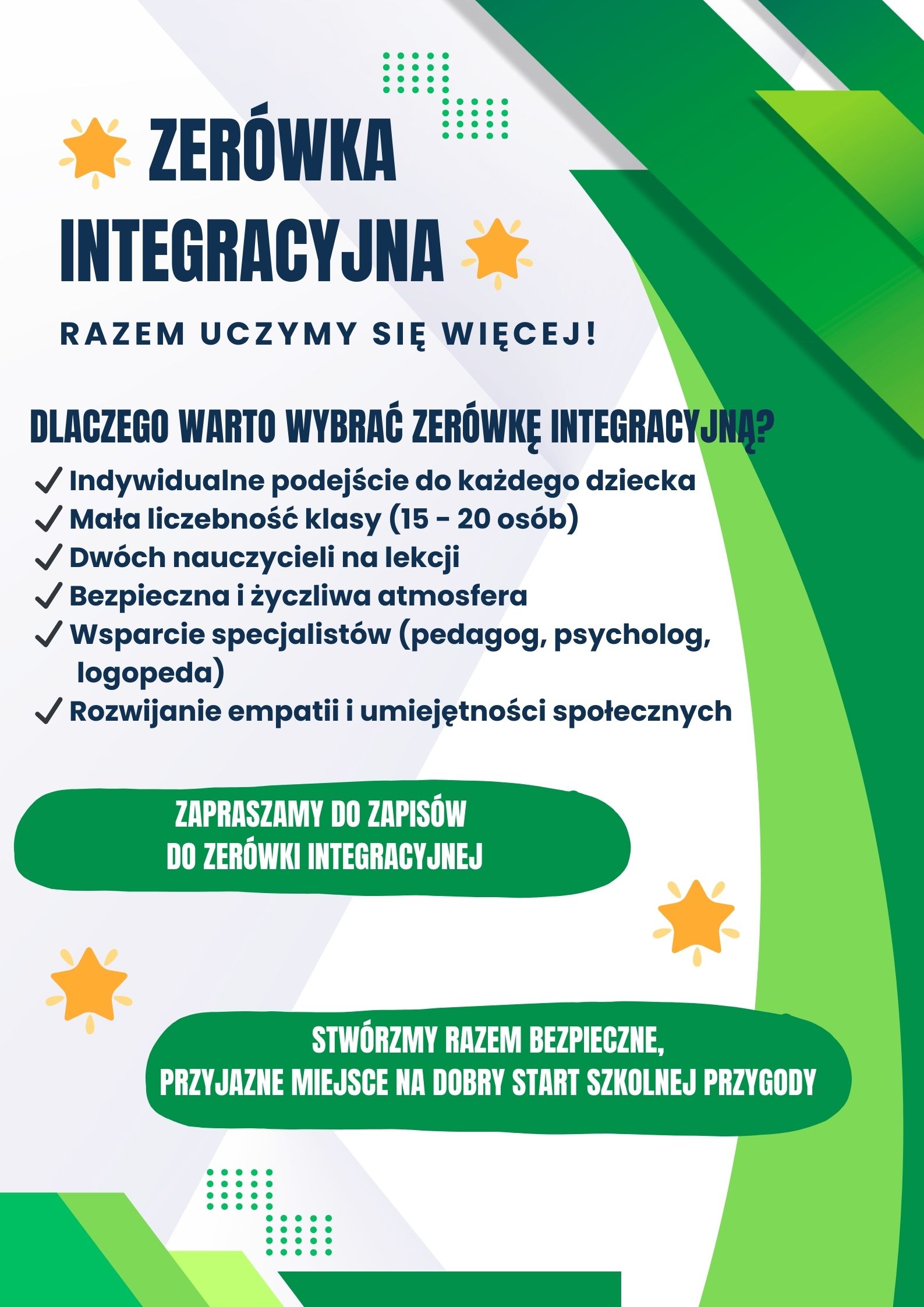 ZERÓWKA INTEGRACYJNA

RAZEM UCZYMY SIĘ WIĘCEJ!

DLACZEGO WARTO WYBRAĆ ZERÓWKĘ INTEGRACYJNĄ?

✓ Indywidualne podejście do każdego dziecka
✓ Mała liczebność klasy (15 - 20 osób)
✓ Dwóch nauczycieli na lekcji
✓ Bezpieczna i życzliwa atmosfera
✓ Wsparcie specjalistów (pedagog, psycholog, logopeda)
✓ Rozwijanie empatii i umiejętności społecznych

ZAPRASZAMY DO ZAPISÓW DO ZERÓWKI INTEGRACYJNEJ

STWÓRZMY RAZEM BEZPIECZNE, PRZYJAZNE MIEJSCE NA DOBRY START SZKOLNEJ PRZYGODY